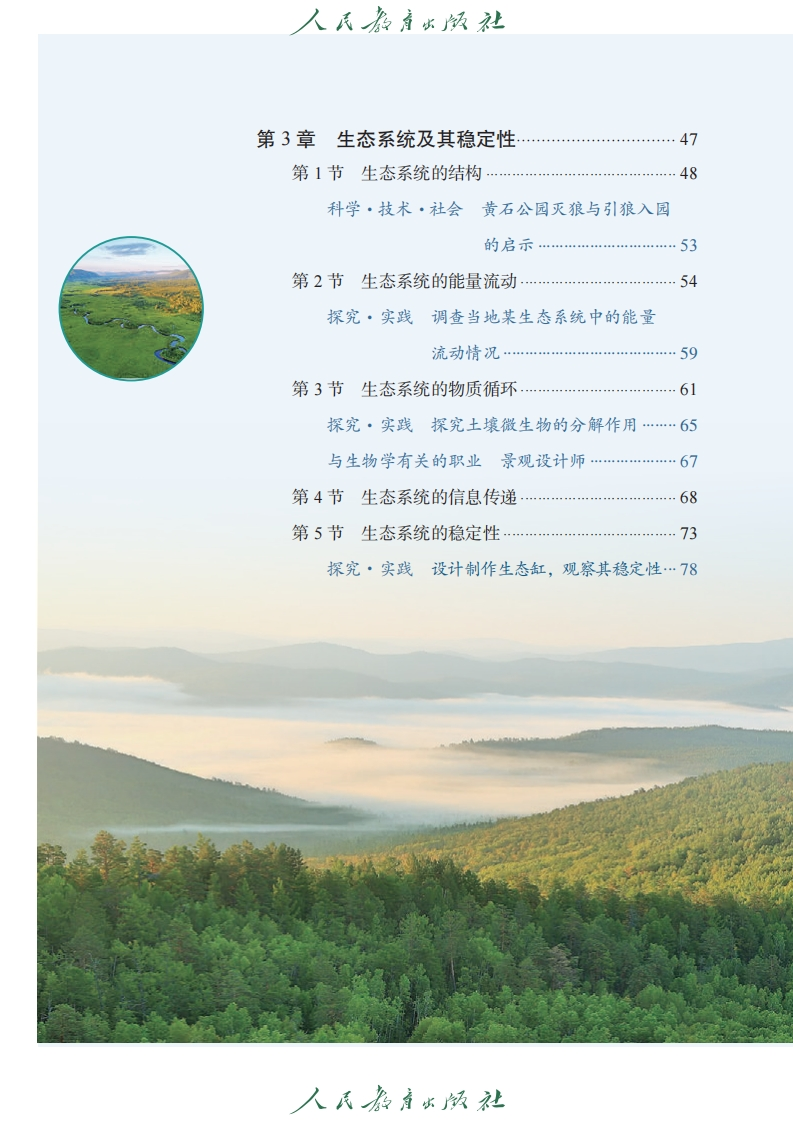 人民教育出版社

第3章 生态系统及其稳定性 47

第1节 生态系统的结构 48

科学·技术·社会 黄石公园灭狼与引狼入园的启示 53

第2节 生态系统的能量流动 54

探究·实践 调查当地某生态系统中的能量流动情况 59

第3节 生态系统的物质循环 61

探究·实践 探究土壤微生物的分解作用 65

与生物学有关的职业 景观设计师 67

第4节 生态系统的信息传递 68

第5节 生态系统的稳定性 73

探究·实践 设计制作生态缸，观察其稳定性 78

人民教育出版社